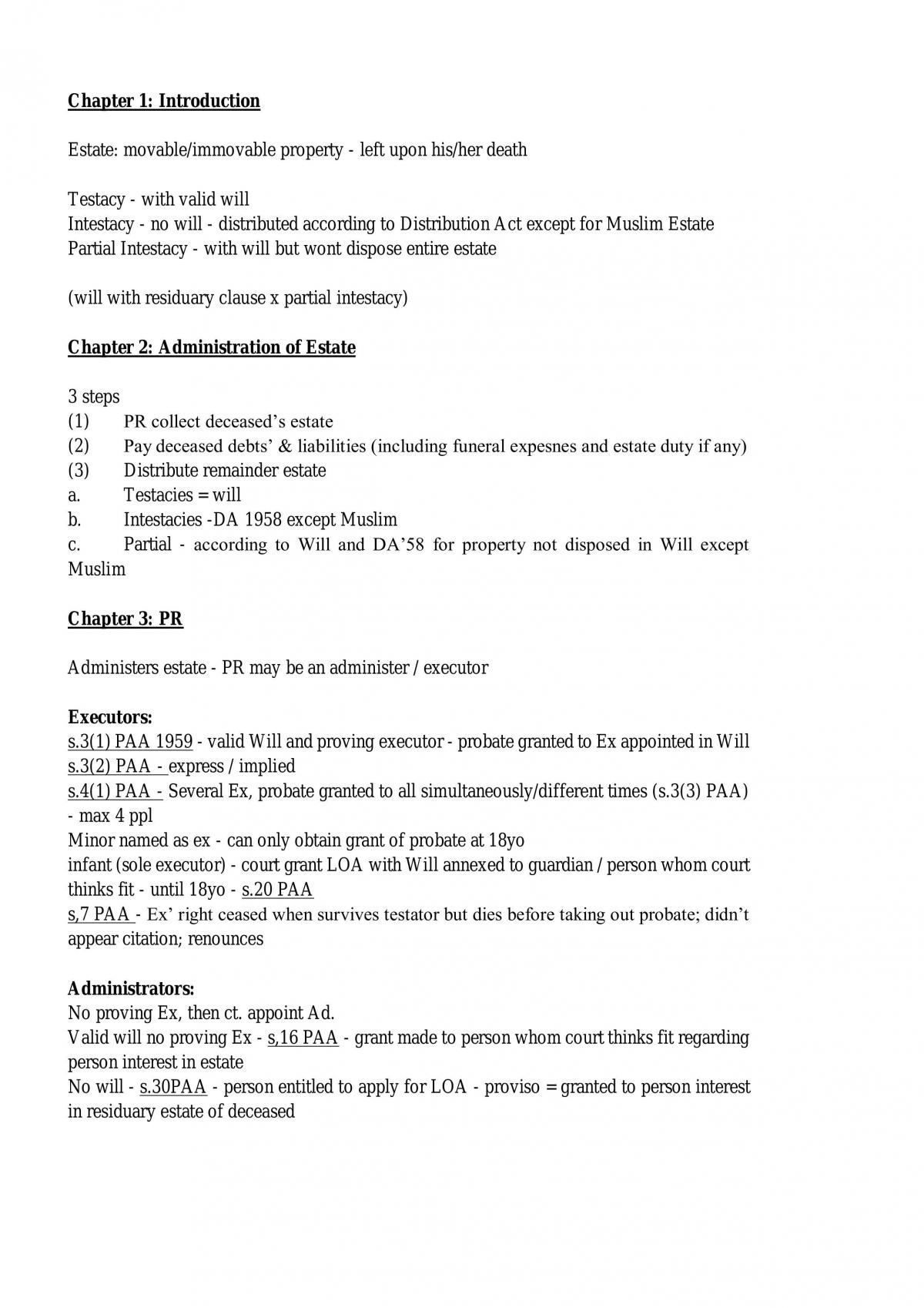 Chapter 1: Introduction

Estate: movable/immovable property - left upon his/her death

Testacy - with valid will
Intestacy - no will - distributed according to Distribution Act except for Muslim Estate
Partial Intestacy - with will but wont dispose entire estate

(will with residuary clause x partial intestacy)

Chapter 2: Administration of Estate

3 steps
(1) PR collect deceased's estate
(2) Pay deceased debts' & liabilities (including funeral expesnes and estate duty if any)
(3) Distribute remainder estate
a. Testacies = will
b. Intestacies -DA 1958 except Muslim
c. Partial - according to Will and DA'58 for property not disposed in Will except Muslim

Chapter 3: PR

Administers estate - PR may be an administer / executor

Executors:
s.3(1) PAA 1959 - valid Will and proving executor - probate granted to Ex appointed in Will
s.3(2) PAA - express / implied
s.4(1) PAA - Several Ex, probate granted to all simultaneously/different times (s.3(3) PAA) - max 4 ppl
Minor named as ex - can only obtain grant of probate at 18yo
infant (sole executor) - court grant LOA with Will annexed to guardian / person whom court thinks fit - until 18yo - s.20 PAA
s,7 PAA - Ex' right ceased when survives testator but dies before taking out probate; didn't appear citation; renounces

Administrators:
No proving Ex, then ct. appoint Ad.
Valid will no proving Ex - s,16 PAA - grant made to person whom court thinks fit regarding person interest in estate
No will - s.30PAA - person entitled to apply for LOA - proviso = granted to person interest in residuary estate of deceased